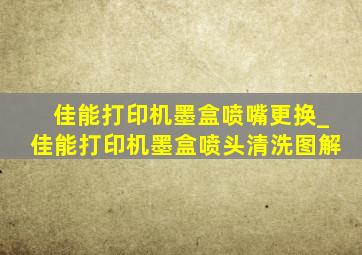 佳能打印机墨盒喷嘴更换_佳能打印机墨盒喷头清洗图解